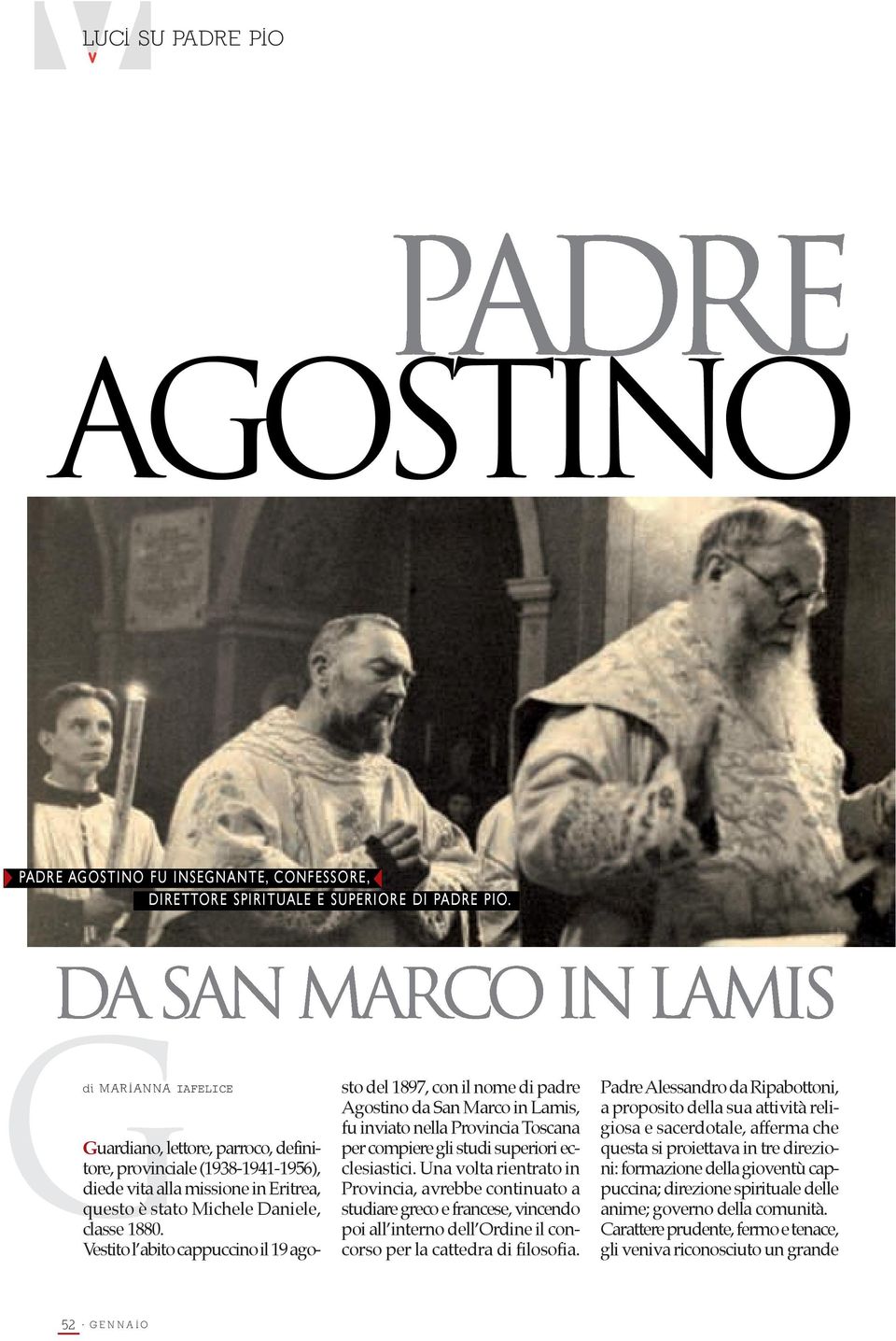 LUCI SU PADRE PIO

PADRE AGOSTINO

PADRE AGOSTINO FU INSEGNANTE, CONFESSORE, DIRETTORE SPIRITUALE E SUPERIORE DI PADRE PIO.

DA SAN MARCO IN LAMIS

di MARIANNA IAFELICE

Guardiano, lettore, parroco, definitore, provinciale (1938-1941-1956), diede vita alla missione in Eritrea, questo è stato Michele Daniele, classe 1880.
Vestito l'abito cappuccino il 19 agosto del 1897, con il nome di padre Agostino da San Marco in Lamis, fu inviato nella Provincia Toscana per compiere gli studi superiori ecclesiastici. Una volta rientrato in Provincia, avrebbe continuato a studiare greco e francese, vincendo poi all'interno dell'Ordine il concorso per la cattedra di filosofia.
Padre Alessandro da Ripabottoni, a proposito della sua attività religiosa e sacerdotale, afferma che questa si proiettava in tre direzioni: formazione della gioventù cappuccina; direzione spirituale delle anime; governo della comunità.
Carattere prudente, fermo e tenace, gli veniva riconosciuto un grande

52 · GENNAIO